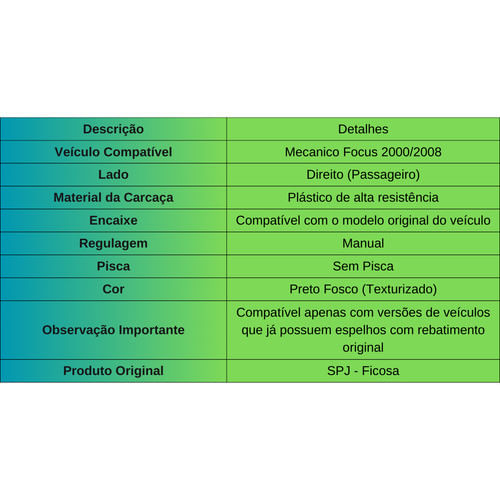 | Descrição | Detalhes |
|---|---|
| Veículo Compatível | Mecanico Focus 2000/2008 |
| Lado | Direito (Passageiro) |
| Material da Carcaça | Plástico de alta resistência |
| Encaixe | Compatível com o modelo original do veículo |
| Regulagem | Manual |
| Pisca | Sem Pisca |
| Cor | Preto Fosco (Texturizado) |
| Observação Importante | Compatível apenas com versões de veículos que já possuem espelhos com rebatimento original |
| Produto Original | SPJ - Ficosa |